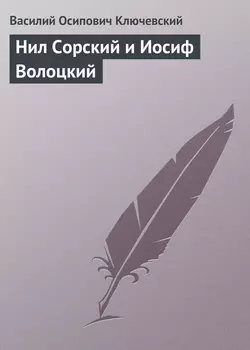 Василий Осипович Ключевский

Нил Сорский и Иосиф Волоцкий